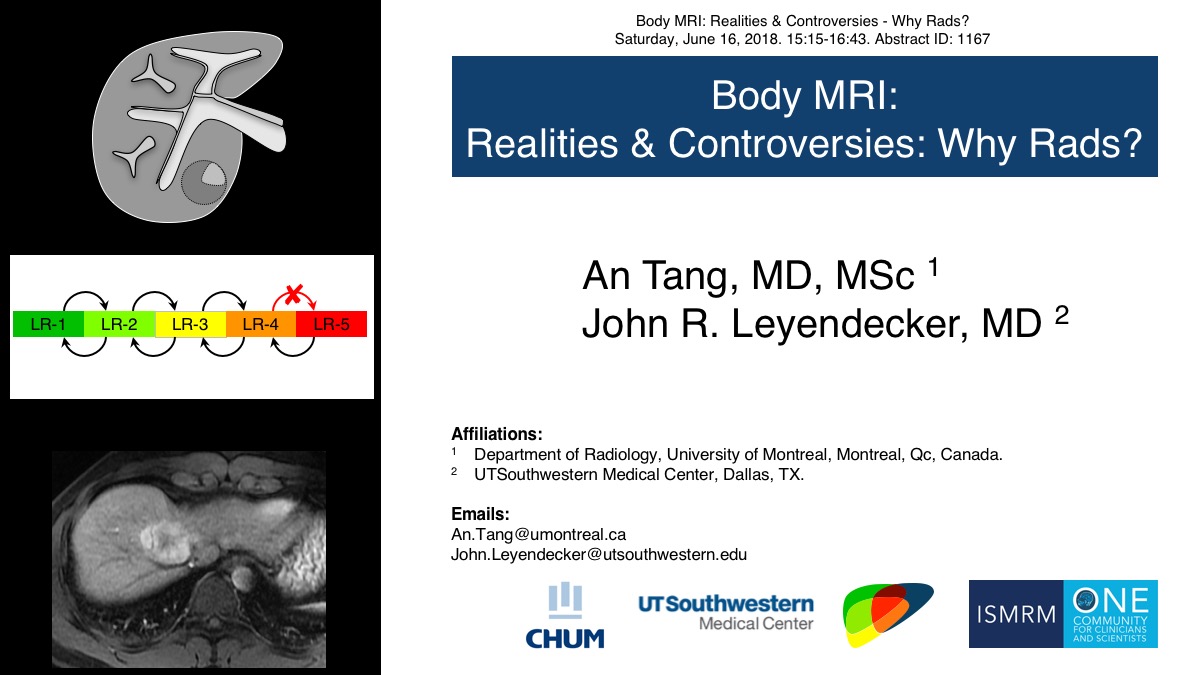 LR-1
LR-2
LR-3
LR-4
LR-5

Body MRI: Realities & Controversies - Why Rads?
Saturday, June 16, 2018. 15:15-16:43. Abstract ID: 1167

Body MRI:
Realities & Controversies: Why Rads?

An Tang, MD, MSc $^1$
John R. Leyendecker, MD $^2$

Affiliations:
$^1$ Department of Radiology, University of Montreal, Montreal, Qc, Canada.
$^2$ UTSouthwestern Medical Center, Dallas, TX.

Emails:
An.Tang@umontreal.ca
John.Leyendecker@utsouthwestern.edu

CHUM
UTSouthwestern Medical Center
ISMRM
ONE COMMUNITY FOR CLINICIANS AND SCIENTISTS